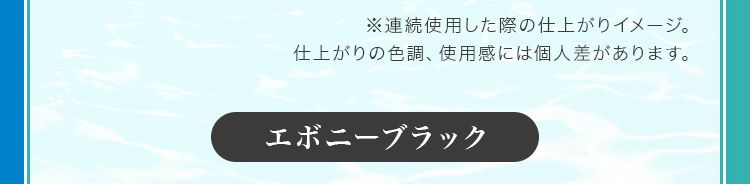 ※連続使用した際の仕上がりイメージ。
仕上がりの色調、使用感には個人差があります。

エボニーブラック